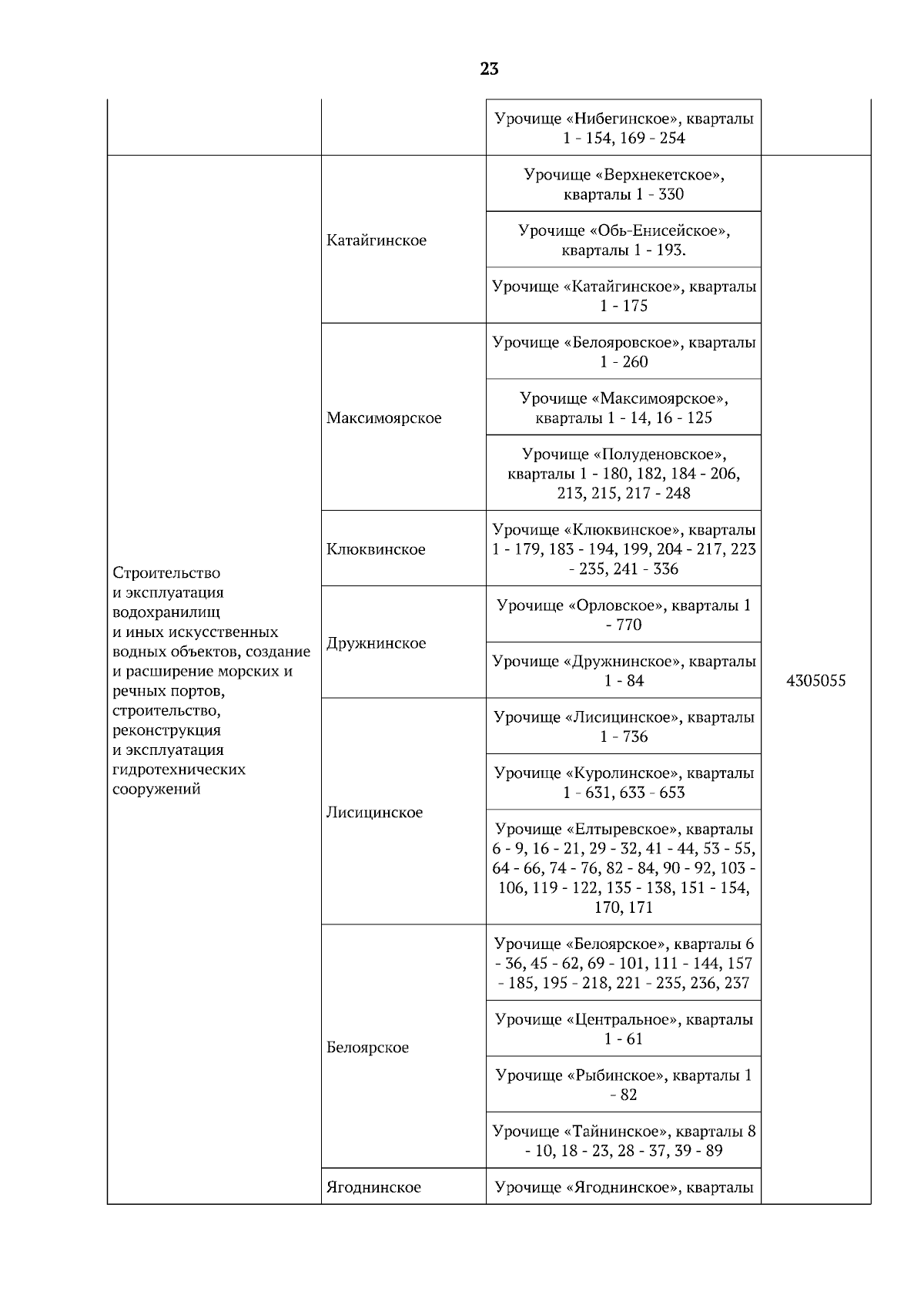 23

| | | | |
|---|---|---|---|
| | | Урочище «Нибегинское», кварталы 1 - 154, 169 - 254 | |
| Строительство и эксплуатация водохранилищ и иных искусственных водных объектов, создание и расширение морских и речных портов, строительство, реконструкция и эксплуатация гидротехнических сооружений | Катайгинское | Урочище «Верхнекетское», кварталы 1 - 330 | 4305055 |
| | | Урочище «Обь-Енисейское», кварталы 1 - 193. | |
| | | Урочище «Катайгинское», кварталы 1 - 175 | |
| | Максимоярское | Урочище «Белояровское», кварталы 1 - 260 | |
| | | Урочище «Максимоярское», кварталы 1 - 14, 16 - 125 | |
| | | Урочище «Полуденовское», кварталы 1 - 180, 182, 184 - 206, 213, 215, 217 - 248 | |
| | Клюквинское | Урочище «Клюквинское», кварталы 1 - 179, 183 - 194, 199, 204 - 217, 223 - 235, 241 - 336 | |
| | Дружнинское | Урочище «Орловское», кварталы 1 - 770 | |
| | | Урочище «Дружнинское», кварталы 1 - 84 | |
| | Лисицинское | Урочище «Лисицинское», кварталы 1 - 736 | |
| | | Урочище «Куролинское», кварталы 1 - 631, 633 - 653 | |
| | | Урочище «Елтыревское», кварталы 6 - 9, 16 - 21, 29 - 32, 41 - 44, 53 - 55, 64 - 66, 74 - 76, 82 - 84, 90 - 92, 103 - 106, 119 - 122, 135 - 138, 151 - 154, 170, 171 | |
| | Белоярское | Урочище «Белоярское», кварталы 6 - 36, 45 - 62, 69 - 101, 111 - 144, 157 - 185, 195 - 218, 221 - 235, 236, 237 | |
| | | Урочище «Центральное», кварталы 1 - 61 | |
| | | Урочище «Рыбинское», кварталы 1 - 82 | |
| | | Урочище «Тайнинское», кварталы 8 - 10, 18 - 23, 28 - 37, 39 - 89 | |
| | Ягоднинское | Урочище «Ягоднинское», кварталы | |